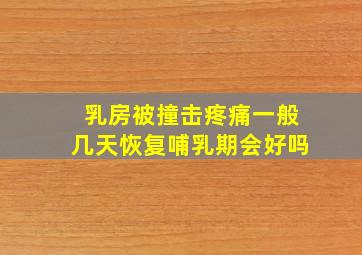 乳房被撞击疼痛一般几天恢复哺乳期会好吗